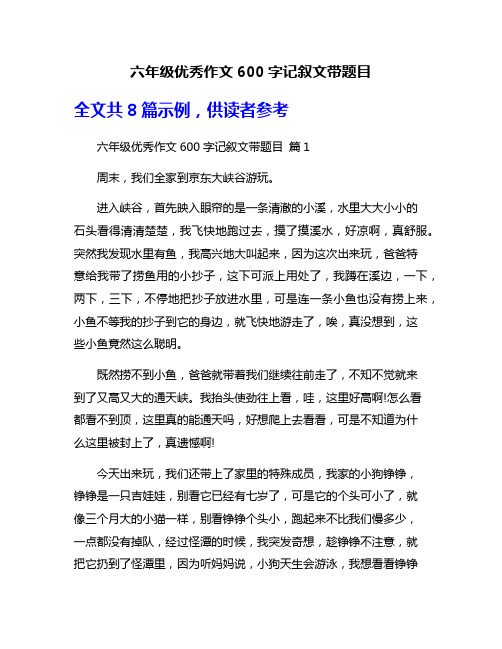 六年级优秀作文 600 字记叙文带题目

全文共 8 篇示例，供读者参考

六年级优秀作文 600 字记叙文带题目 篇 1

周末，我们全家到京东大峡谷游玩。

进入峡谷，首先映入眼帘的是一条清澈的小溪，水里大大小小的石头看得清清楚楚，我飞快地跑过去，摸了摸溪水，好凉啊，真舒服。突然我发现水里有鱼，我高兴地大叫起来，因为这次出来玩，爸爸特意给我带了捞鱼用的小抄子，这下可派上用处了，我蹲在溪边，一下，两下，三下，不停地把抄子放进水里，可是连一条小鱼也没有捞上来，小鱼不等我的抄子到它的身边，就飞快地游走了，唉，真没想到，这些小鱼竟然这么聪明。

既然捞不到小鱼，爸爸就带着我们继续往前走了，不知不觉就来到了又高又大的通天峡。我抬头使劲往上看，哇，这里好高啊!怎么看都看不到顶，这里真的能通天吗，好想爬上去看看，可是不知道为什么这里被封上了，真遗憾啊!

今天出来玩，我们还带上了家里的特殊成员，我家的小狗铮铮，铮铮是一只吉娃娃，别看它已经有七岁了，可是它的个头可小了，就像三个月大的小猫一样，别看铮铮个头小，跑起来不比我们慢多少，一点都没有掉队，经过怪潭的时候，我突发奇想，趁铮铮不注意，就把它扔到了怪潭里，因为听妈妈说，小狗天生会游泳，我想看看铮铮